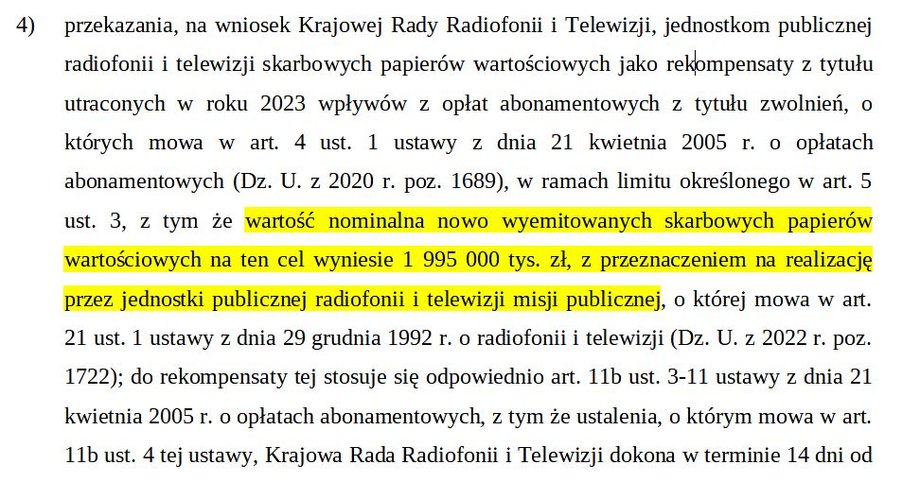 4) przekazania, na wniosek Krajowej Rady Radiofonii i Telewizji, jednostkom publicznej radiofonii i telewizji skarbowych papierów wartościowych jako rekompensaty z tytułu utraconych w roku 2023 wpływów z opłat abonamentowych z tytułu zwolnień, o których mowa w art. 4 ust. 1 ustawy z dnia 21 kwietnia 2005 r. o opłatach abonamentowych (Dz. U. z 2020 r. poz. 1689), w ramach limitu określonego w art. 5 ust. 3, z tym że wartość nominalna nowo wyemitowanych skarbowych papierów wartościowych na ten cel wyniesie 1 995 000 tys. zł, z przeznaczeniem na realizację przez jednostki publicznej radiofonii i telewizji misji publicznej, o której mowa w art. 21 ust. 1 ustawy z dnia 29 grudnia 1992 r. o radiofonii i telewizji (Dz. U. z 2022 r. poz. 1722); do rekompensaty tej stosuje się odpowiednio art. 11b ust. 3-11 ustawy z dnia 21 kwietnia 2005 r. o opłatach abonamentowych, z tym że ustalenia, o którym mowa w art. 11b ust. 4 tej ustawy, Krajowa Rada Radiofonii i Telewizji dokona w terminie 14 dni od